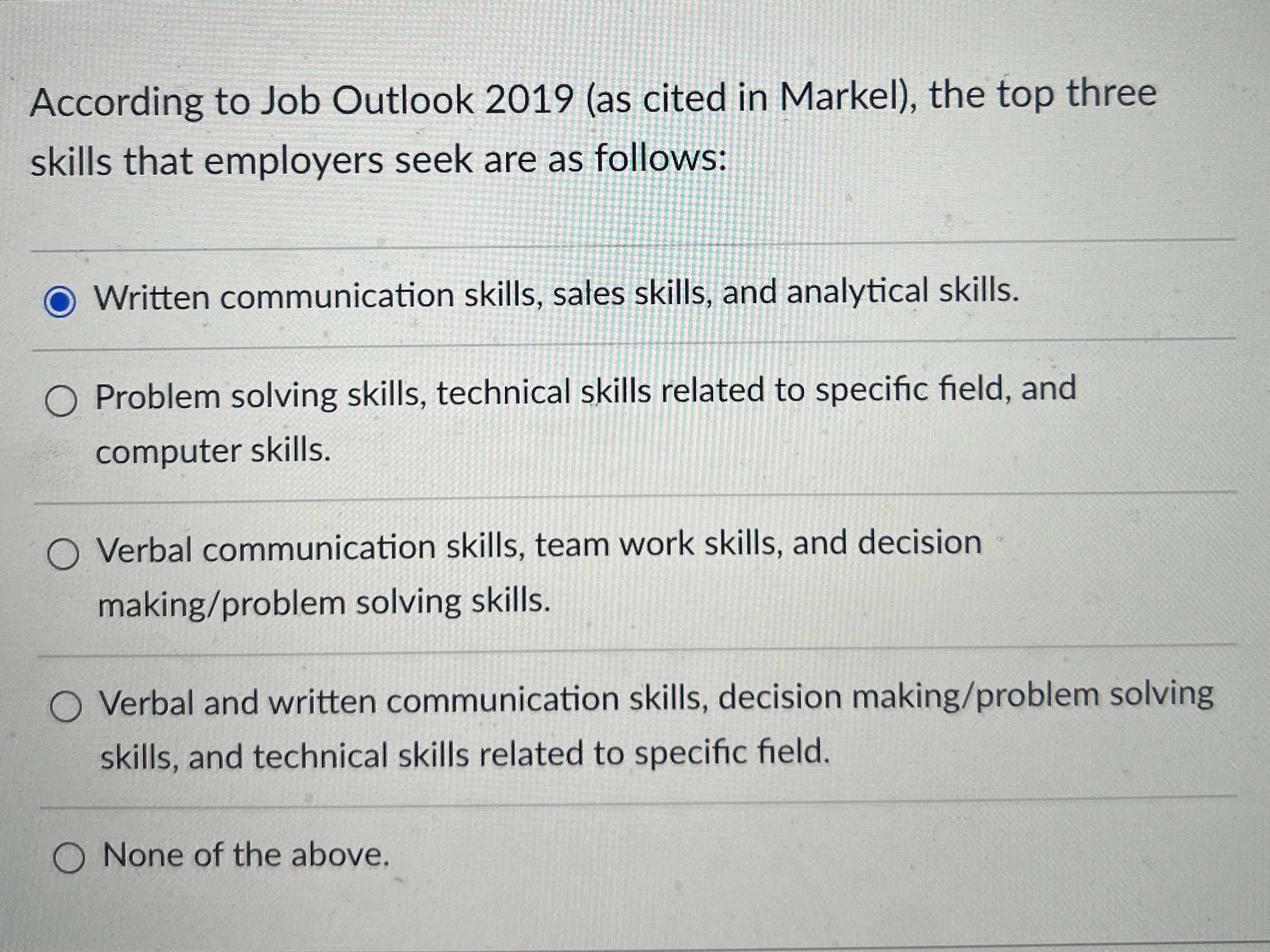 According to Job Outlook 2019 (as cited in Markel), the top three skills that employers seek are as follows:

Written communication skills, sales skills, and analytical skills.

Problem solving skills, technical skills related to specific field, and computer skills.

Verbal communication skills, team work skills, and decision making/problem solving skills.

Verbal and written communication skills, decision making/problem solving skills, and technical skills related to specific field.

None of the above.